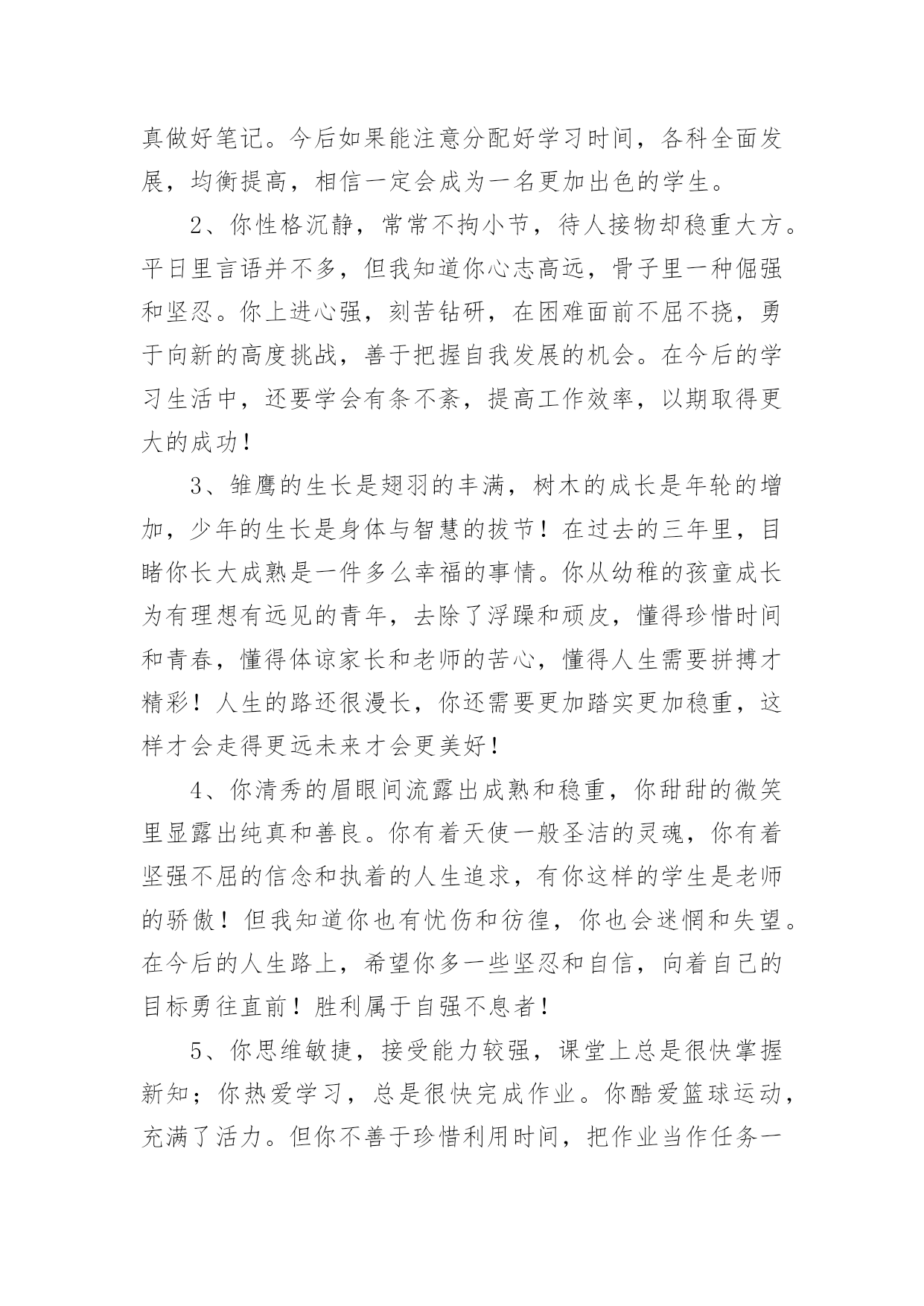 真做好笔记。今后如果能注意分配好学习时间，各科全面发展，均衡提高，相信一定会成为一名更加出色的学生。

2、你性格沉静，常常不拘小节，待人接物却稳重大方。平日里言语并不多，但我知道你心志高远，骨子里一种倔强和坚忍。你上进心强，刻苦钻研，在困难面前不屈不挠，勇于向新的高度挑战，善于把握自我发展的机会。在今后的学习生活中，还要学会有条不紊，提高工作效率，以期取得更大的成功！

3、雏鹰的生长是翅羽的丰满，树木的成长是年轮的增加，少年的生长是身体与智慧的拔节！在过去的三年里，目睹你长大成熟是一件多么幸福的事情。你从幼稚的孩童成长为有理想有远见的青年，去除了浮躁和顽皮，懂得珍惜时间和青春，懂得体谅家长和老师的苦心，懂得人生需要拼搏才精彩！人生的路还很漫长，你还需要更加踏实更加稳重，这样才会走得更远未来才会更美好！

4、你清秀的眉眼间流露出成熟和稳重，你甜甜的微笑里显露出纯真和善良。你有着天使一般圣洁的灵魂，你有着坚强不屈的信念和执着的人生追求，有你这样的学生是老师的骄傲！但我知道你也有忧伤和彷徨，你也会迷惘和失望。在今后的人生路上，希望你多一些坚忍和自信，向着自己的目标勇往直前！胜利属于自强不息者！

5、你思维敏捷，接受能力较强，课堂上总是很快掌握新知；你热爱学习，总是很快完成作业。你酷爱篮球运动，充满了活力。但你不善于珍惜利用时间，把作业当作任务一